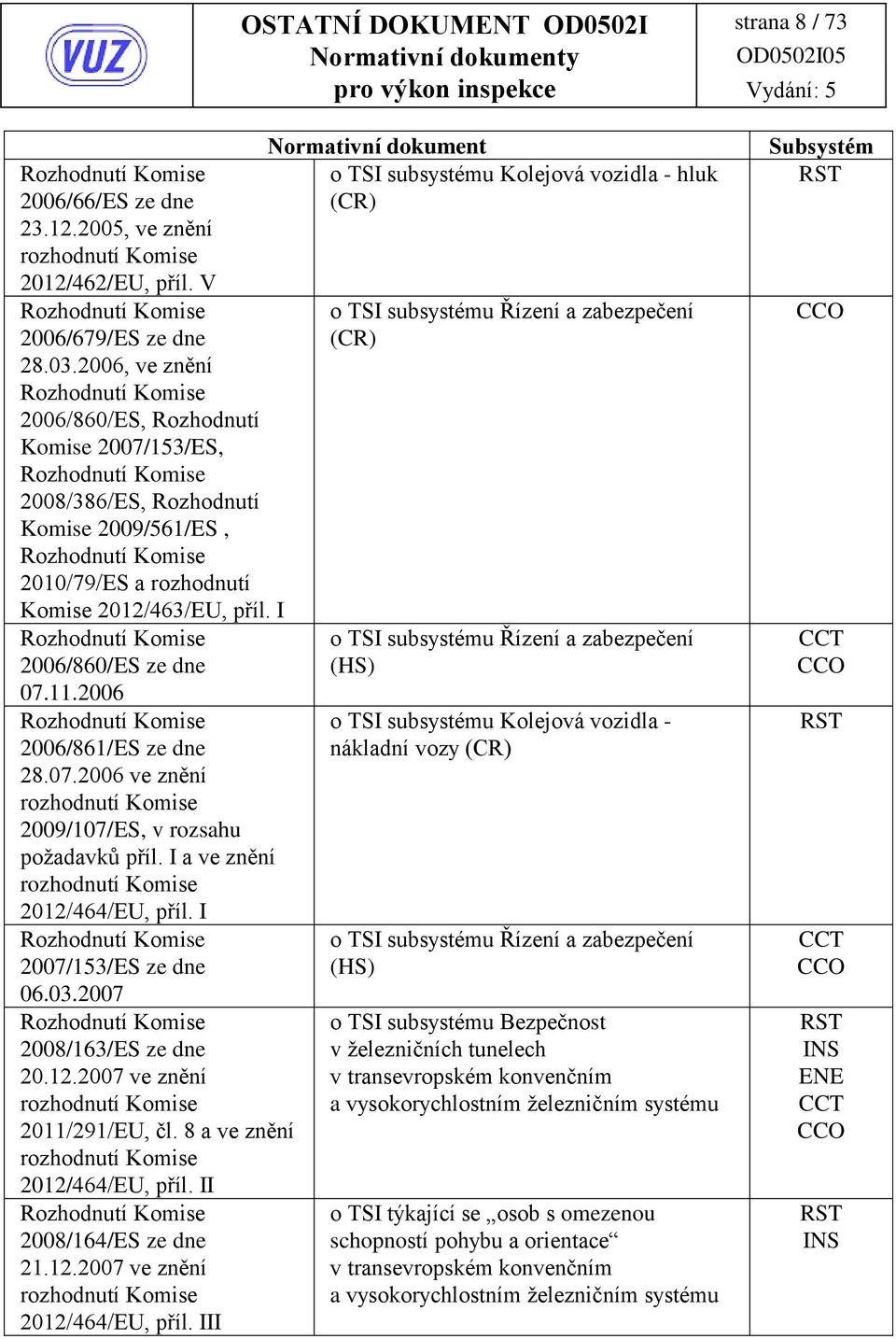 VUZ

OSTATNÍ DOKUMENT OD0502I
Normativní dokumenty
pro výkon inspekce

strana 8 / 73
OD0502I05
Vydání: 5

| Normativní dokument | | Subsystém |
|---|---|---|
| Rozhodnutí Komise 2006/66/ES ze dne 23.12.2005, ve znění rozhodnutí Komise 2012/462/EU, příl. V | o TSI subsystému Kolejová vozidla - hluk (CR) | RST |
| Rozhodnutí Komise 2006/679/ES ze dne 28.03.2006, ve znění Rozhodnutí Komise 2006/860/ES, Rozhodnutí Komise 2007/153/ES, Rozhodnutí Komise 2008/386/ES, Rozhodnutí Komise 2009/561/ES , Rozhodnutí Komise 2010/79/ES a rozhodnutí Komise 2012/463/EU, příl. I | o TSI subsystému Řízení a zabezpečení (CR) | CCO |
| Rozhodnutí Komise 2006/860/ES ze dne 07.11.2006 | o TSI subsystému Řízení a zabezpečení (HS) | CCT CCO |
| Rozhodnutí Komise 2006/861/ES ze dne 28.07.2006 ve znění rozhodnutí Komise 2009/107/ES, v rozsahu požadavků příl. I a ve znění rozhodnutí Komise 2012/464/EU, příl. I | o TSI subsystému Kolejová vozidla - nákladní vozy (CR) | RST |
| Rozhodnutí Komise 2007/153/ES ze dne 06.03.2007 | o TSI subsystému Řízení a zabezpečení (HS) | CCT CCO |
| Rozhodnutí Komise 2008/163/ES ze dne 20.12.2007 ve znění rozhodnutí Komise 2011/291/EU, čl. 8 a ve znění rozhodnutí Komise 2012/464/EU, příl. II | o TSI subsystému Bezpečnost v železničních tunelech v transevropském konvenčním a vysokorychlostním železničním systému | RST INS ENE CCT CCO |
| Rozhodnutí Komise 2008/164/ES ze dne 21.12.2007 ve znění rozhodnutí Komise 2012/464/EU, příl. III | o TSI týkající se „osob s omezenou schopností pohybu a orientace“ v transevropském konvenčním a vysokorychlostním železničním systému | RST INS |